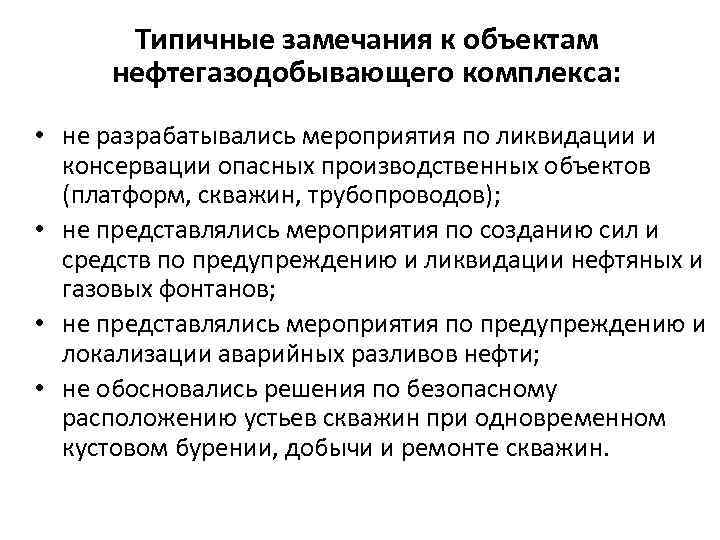 Типичные замечания к объектам нефтегазодобывающего комплекса:

• не разрабатывались мероприятия по ликвидации и консервации опасных производственных объектов (платформ, скважин, трубопроводов);
• не представлялись мероприятия по созданию сил и средств по предупреждению и ликвидации нефтяных и газовых фонтанов;
• не представлялись мероприятия по предупреждению и локализации аварийных разливов нефти;
• не обосновались решения по безопасному расположению устьев скважин при одновременном кустовом бурении, добычи и ремонте скважин.